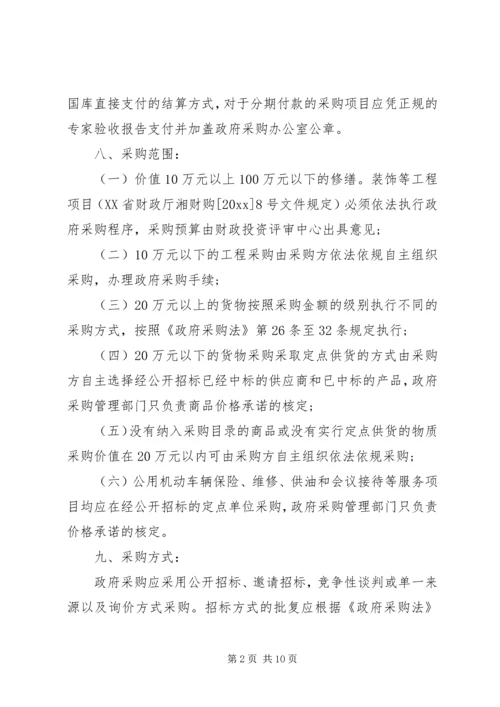 国库直接支付的结算方式，对于分期付款的采购项目应凭正规的专家验收报告支付并加盖政府采购办公室公章。

八、采购范围：

（一）价值10万元以上100万元以下的修缮。装饰等工程项目（XX省财政厅湘财购[20xx]8号文件规定）必须依法执行政府采购程序，采购预算由财政投资评审中心出具意见；

（二）10万元以下的工程采购由采购方依法依规自主组织采购，办理政府采购手续；

（三）20万元以上的货物按照采购金额的级别执行不同的采购方式，按照《政府采购法》第26条至32条规定执行；

（四）20万元以下的货物采购采取定点供货的方式由采购方自主选择经公开招标已经中标的供应商和已中标的产品，政府采购管理部门只负责商品价格承诺的核定；

（五）没有纳入采购目录的商品或没有实行定点供货的物质采购价值在20万元以内可由采购方自主组织依法依规采购；

（六）公用机动车辆保险、维修、供油和会议接待等服务项目均应在经公开招标的定点单位采购，政府采购管理部门只负责价格承诺的核定。

九、采购方式：

政府采购应采用公开招标、邀请招标，竞争性谈判或单一来源以及询价方式采购。招标方式的批复应根据《政府采购法》

第2页 共10页